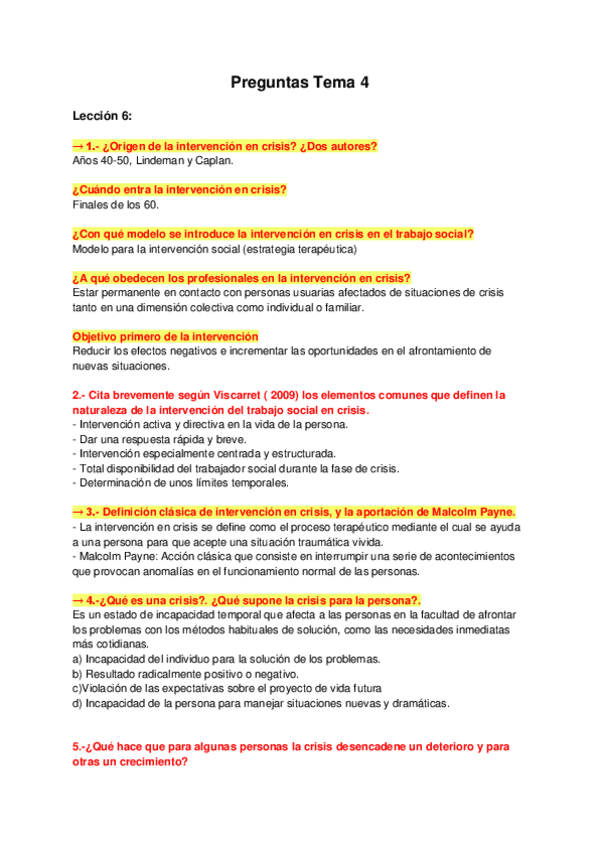 Preguntas Tema 4

Lección 6:

→ 1.- ¿Origen de la intervención en crisis? ¿Dos autores?
Años 40-50, Lindeman y Caplan.

¿Cuándo entra la intervención en crisis?
Finales de los 60.

¿Con qué modelo se introduce la intervención en crisis en el trabajo social?
Modelo para la intervención social (estrategia terapéutica)

¿A qué obedecen los profesionales en la intervención en crisis?
Estar permanente en contacto con personas usuarias afectados de situaciones de crisis tanto en una dimensión colectiva como individual o familiar.

Objetivo primero de la intervención
Reducir los efectos negativos e incrementar las oportunidades en el afrontamiento de nuevas situaciones.

2.- Cita brevemente según Viscarret ( 2009) los elementos comunes que definen la naturaleza de la intervención del trabajo social en crisis.
- Intervención activa y directiva en la vida de la persona.
- Dar una respuesta rápida y breve.
- Intervención especialmente centrada y estructurada.
- Total disponibilidad del trabajador social durante la fase de crisis.
- Determinación de unos límites temporales.

→ 3.- Definición clásica de intervención en crisis, y la aportación de Malcolm Payne.
- La intervención en crisis se define como el proceso terapéutico mediante el cual se ayuda a una persona para que acepte una situación traumática vivida.
- Malcolm Payne: Acción clásica que consiste en interrumpir una serie de acontecimientos que provocan anomalías en el funcionamiento normal de las personas.

→ 4.-¿Qué es una crisis?. ¿Qué supone la crisis para la persona?.
Es un estado de incapacidad temporal que afecta a las personas en la facultad de afrontar los problemas con los métodos habituales de solución, como las necesidades inmediatas más cotidianas.
a) Incapacidad del individuo para la solución de los problemas.
b) Resultado radicalmente positivo o negativo.
c)Violación de las expectativas sobre el proyecto de vida futura
d) Incapacidad de la persona para manejar situaciones nuevas y dramáticas.

5.-¿Qué hace que para algunas personas la crisis desencadene un deterioro y para otras un crecimiento?